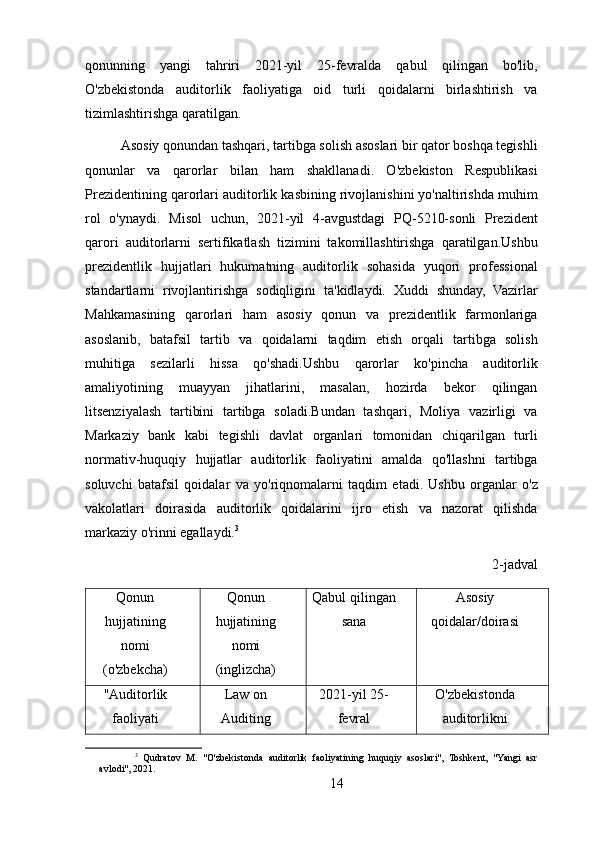 qonunning yangi tahriri 2021-yil 25-fevralda qabul qilingan bo'lib, O'zbekistonda auditorlik faoliyatiga oid turli qoidalarni birlashtirish va tizimlashtirishga qaratilgan.

Asosiy qonundan tashqari, tartibga solish asoslari bir qator boshqa tegishli qonunlar va qarorlar bilan ham shakllanadi. O'zbekiston Respublikasi Prezidentining qarorlari auditorlik kasbining rivojlanishini yo'naltirishda muhim rol o'ynaydi. Misol uchun, 2021-yil 4-avgustdagi PQ-5210-sonli Prezident qarori auditorlarni sertifikatlash tizimini takomillashtirishga qaratilgan.Ushbu prezidentlik hujjatlari hukumatning auditorlik sohasida yuqori professional standartlarni rivojlantirishga sodiqligini ta'kidlaydi. Xuddi shunday, Vazirlar Mahkamasining qarorlari ham asosiy qonun va prezidentlik farmonlariga asoslanib, batafsil tartib va qoidalarni taqdim etish orqali tartibga solish muhitiga sezilarli hissa qo'shadi.Ushbu qarorlar ko'pincha auditorlik amaliyotining muayyan jihatlarini, masalan, hozirda bekor qilingan litsenziyalash tartibini tartibga soladi.Bundan tashqari, Moliya vazirligi va Markaziy bank kabi tegishli davlat organlari tomonidan chiqarilgan turli normativ-huquqiy hujjatlar auditorlik faoliyatini amalda qo'llashni tartibga soluvchi batafsil qoidalar va yo'riqnomalarni taqdim etadi. Ushbu organlar o'z vakolatlari doirasida auditorlik qoidalarini ijro etish va nazorat qilishda markaziy o'rinni egallaydi.$^3$

2-jadval

| Qonun hujjatining nomi (o'zbekcha) | Qonun hujjatining nomi (inglizcha) | Qabul qilingan sana | Asosiy qoidalar/doirasi |
|---|---|---|---|
| "Auditorlik faoliyati | Law on Auditing | 2021-yil 25-fevral | O'zbekistonda auditorlikni |

$^3$ Qudratov M. "O'zbekistonda auditorlik faoliyatining huquqiy asoslari", Toshkent, "Yangi asr avlodi", 2021.

14